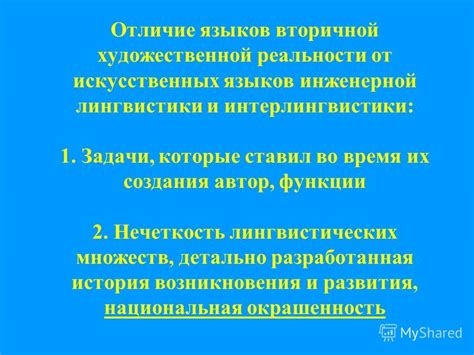 Отличие языков вторичной художественной реальности от искусственных языков инженерной лингвистики и интерлингвистики:

1. Задачи, которые ставил во время их создания автор, функции

2. Нечеткость лингвистических множеств, детально разработанная история возникновения и развития, национальная окрашенность

MyShared